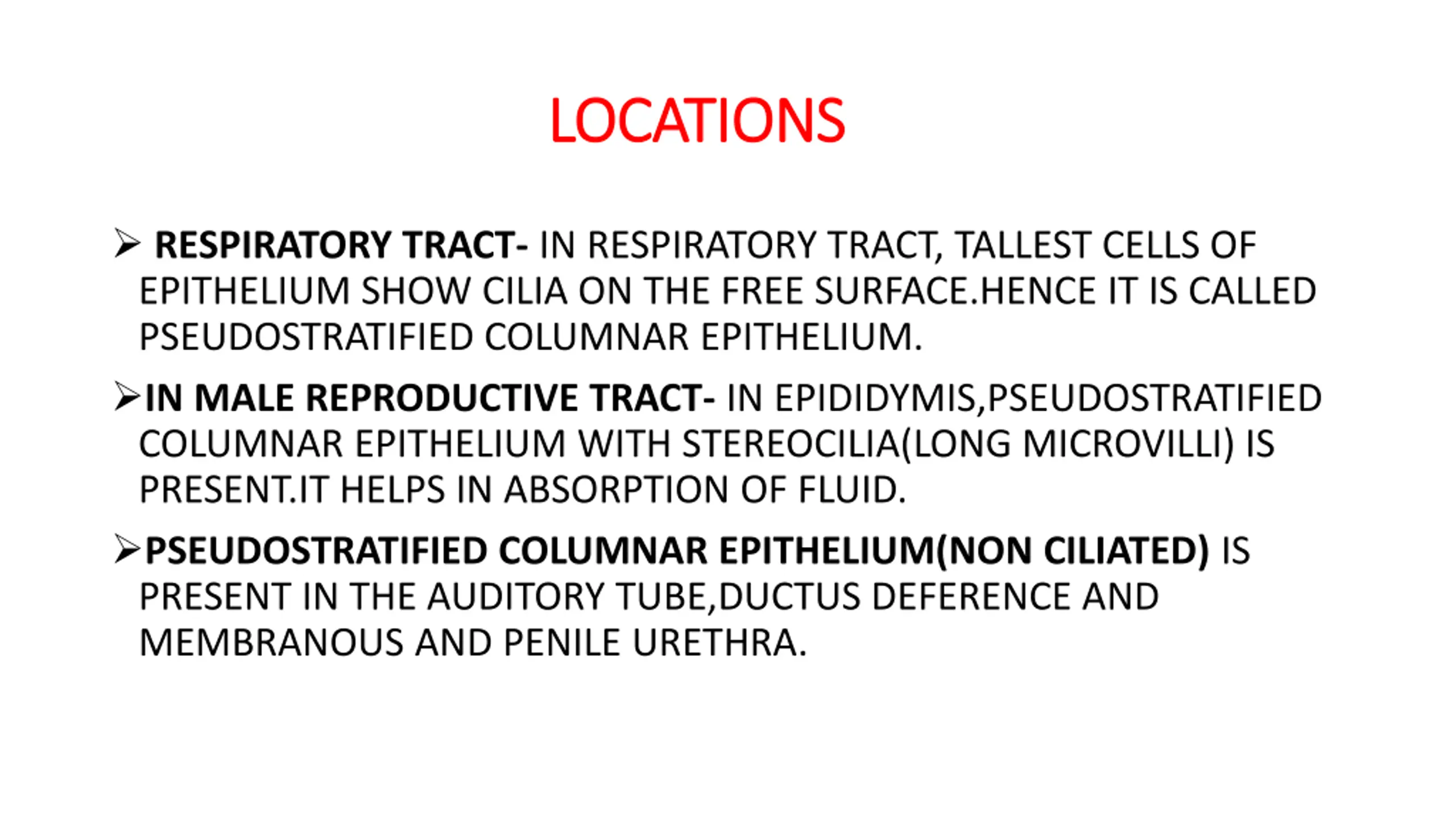 LOCATIONS

➢ RESPIRATORY TRACT- IN RESPIRATORY TRACT, TALLEST CELLS OF EPITHELIUM SHOW CILIA ON THE FREE SURFACE.HENCE IT IS CALLED PSEUDOSTRATIFIED COLUMNAR EPITHELIUM.

➢IN MALE REPRODUCTIVE TRACT- IN EPIDIDYMIS,PSEUDOSTRATIFIED COLUMNAR EPITHELIUM WITH STEREOCILIA(LONG MICROVILLI) IS PRESENT.IT HELPS IN ABSORPTION OF FLUID.

➢PSEUDOSTRATIFIED COLUMNAR EPITHELIUM(NON CILIATED) IS PRESENT IN THE AUDITORY TUBE,DUCTUS DEFERENCE AND MEMBRANOUS AND PENILE URETHRA.